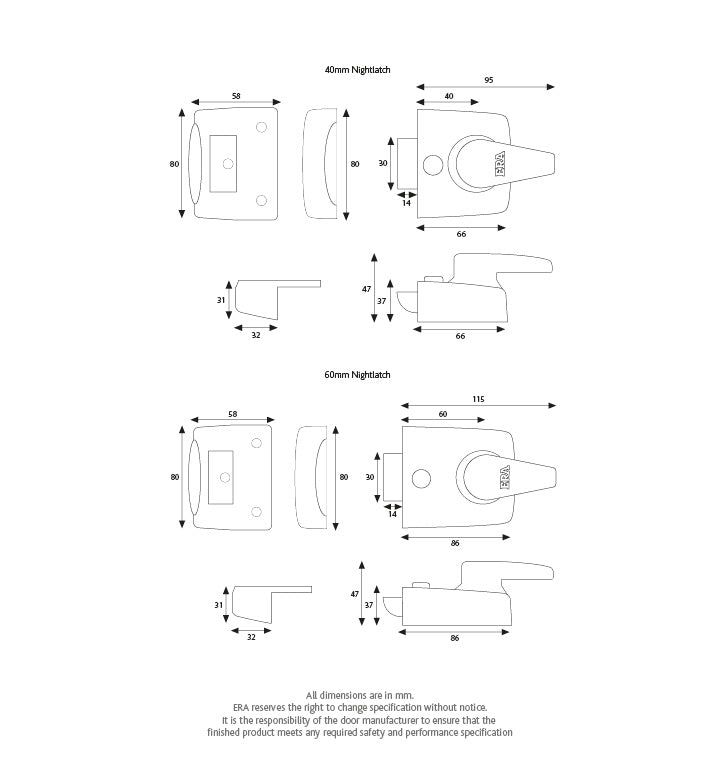 40mm Nightlatch

58

80

80

95

40

30

ERA

14

66

31

32

47

37

66

60mm Nightlatch

58

80

80

115

60

30

ERA

14

86

31

32

47

37

86

All dimensions are in mm.
ERA reserves the right to change specification without notice.
It is the responsibility of the door manufacturer to ensure that the finished product meets any required safety and performance specification